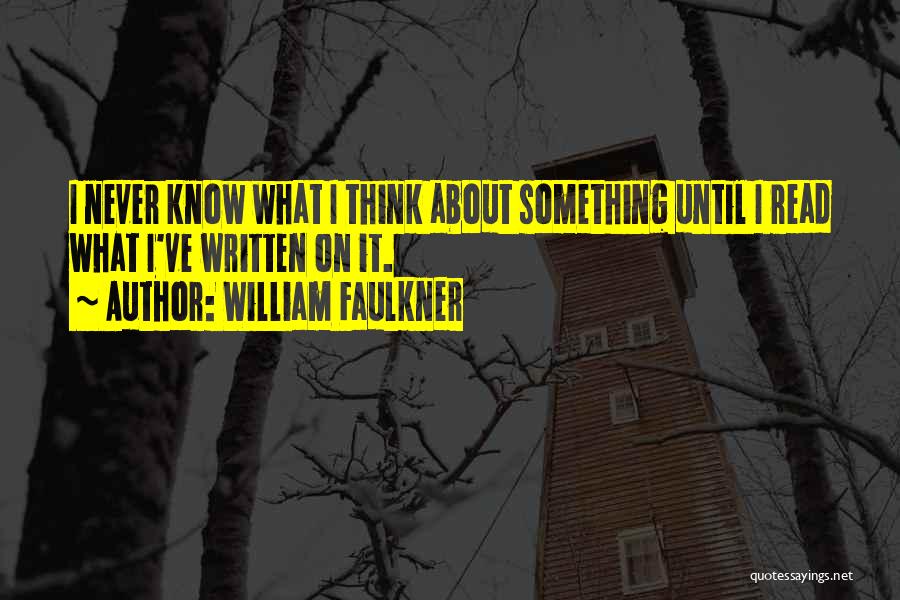 I NEVER KNOW WHAT I THINK ABOUT SOMETHING UNTIL I READ WHAT I'VE WRITTEN ON IT.
~ AUTHOR: WILLIAM FAULKNER

quotessayings.net